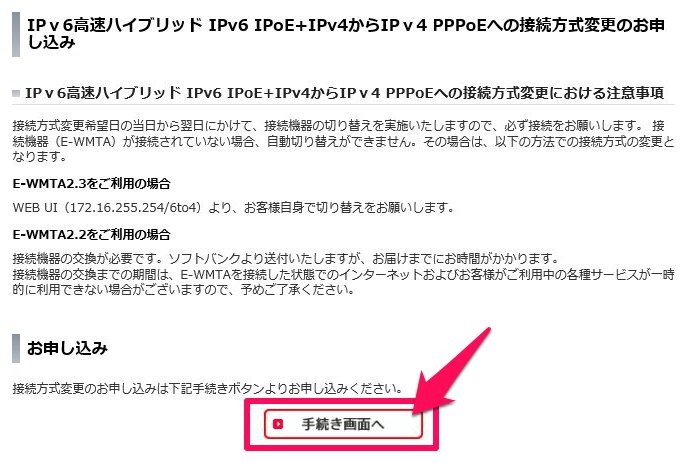 IPｖ6高速ハイブリッド IPv6 IPoE+IPv4からIPｖ4 PPPoEへの接続方式変更のお申し込み

IPｖ6高速ハイブリッド IPv6 IPoE+IPv4からIPｖ4 PPPoEへの接続方式変更における注意事項

接続方式変更希望日の当日から翌日にかけて、接続機器の切り替えを実施いたしますので、必ず接続をお願いします。 接続機器（E-WMTA）が接続されていない場合、自動切り替えができません。その場合は、以下の方法での接続方式の変更となります。

E-WMTA2.3をご利用の場合

WEB UI（172.16.255.254/6to4）より、お客様自身で切り替えをお願いします。

E-WMTA2.2をご利用の場合

接続機器の交換が必要です。ソフトバンクより送付いたしますが、お届けまでにお時間がかかります。
接続機器の交換までの期間は、E-WMTAを接続した状態でのインターネットおよびお客様がご利用中の各種サービスが一時的に利用できない場合がございますので、予めご了承ください。

お申し込み

接続方式変更のお申し込みは下記手続きボタンよりお申し込みください。

手続き画面へ